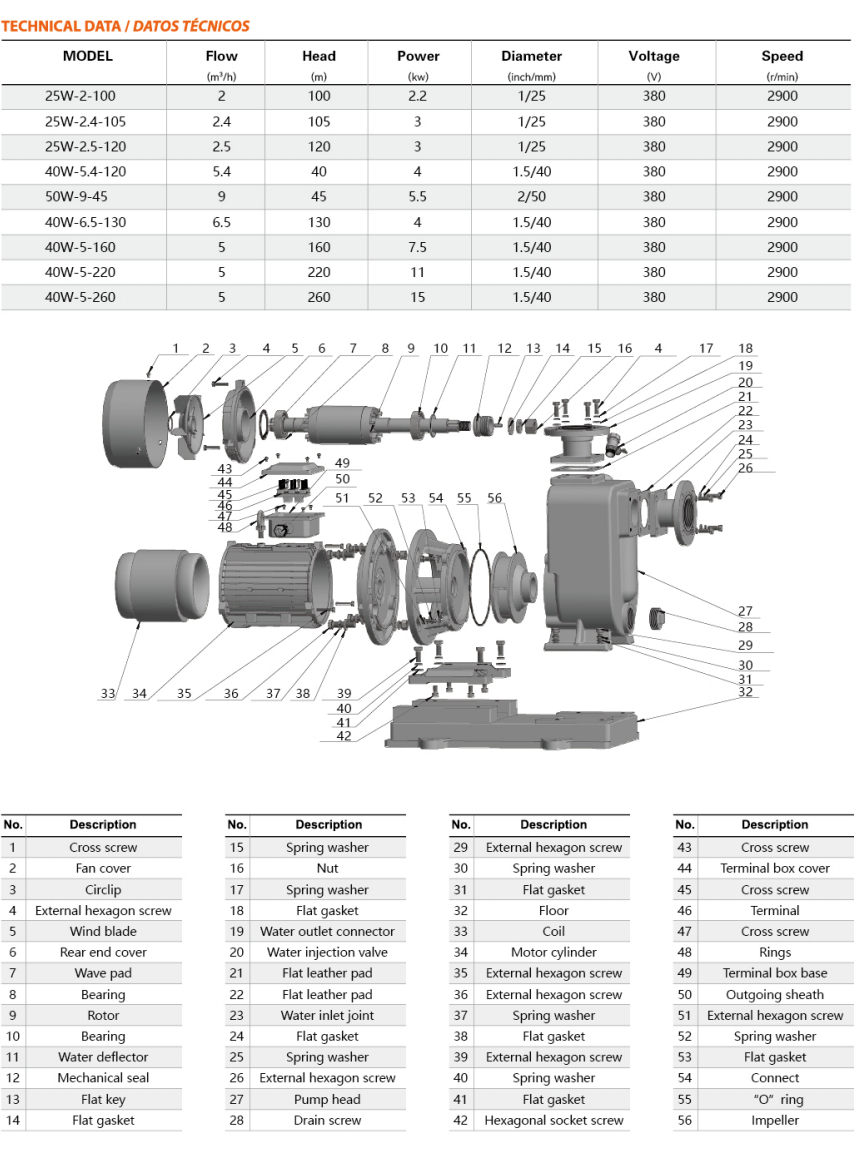 TECHNICAL DATA / DATOS TÉCNICOS

| MODEL | Flow (m³/h) | Head (m) | Power (kw) | Diameter (inch/mm) | Voltage (V) | Speed (r/min) |
|---|---|---|---|---|---|---|
| 25W-2-100 | 2 | 100 | 2.2 | 1/25 | 380 | 2900 |
| 25W-2.4-105 | 2.4 | 105 | 3 | 1/25 | 380 | 2900 |
| 25W-2.5-120 | 2.5 | 120 | 3 | 1/25 | 380 | 2900 |
| 40W-5.4-120 | 5.4 | 40 | 4 | 1.5/40 | 380 | 2900 |
| 50W-9-45 | 9 | 45 | 5.5 | 2/50 | 380 | 2900 |
| 40W-6.5-130 | 6.5 | 130 | 4 | 1.5/40 | 380 | 2900 |
| 40W-5-160 | 5 | 160 | 7.5 | 1.5/40 | 380 | 2900 |
| 40W-5-220 | 5 | 220 | 11 | 1.5/40 | 380 | 2900 |
| 40W-5-260 | 5 | 260 | 15 | 1.5/40 | 380 | 2900 |

1 2 3 4 5 6 7 8 9 10 11 12 13 14 15 16 4 17 18 19 20 21 22 23 24 25 26 43 44 45 46 47 48 49 50 51 52 53 54 55 56 27 28 29 30 31 32 33 34 35 36 37 38 39 40 41 42

| No. | Description |
|---|---|
| 1 | Cross screw |
| 2 | Fan cover |
| 3 | Circlip |
| 4 | External hexagon screw |
| 5 | Wind blade |
| 6 | Rear end cover |
| 7 | Wave pad |
| 8 | Bearing |
| 9 | Rotor |
| 10 | Bearing |
| 11 | Water deflector |
| 12 | Mechanical seal |
| 13 | Flat key |
| 14 | Flat gasket |

| No. | Description |
|---|---|
| 15 | Spring washer |
| 16 | Nut |
| 17 | Spring washer |
| 18 | Flat gasket |
| 19 | Water outlet connector |
| 20 | Water injection valve |
| 21 | Flat leather pad |
| 22 | Flat leather pad |
| 23 | Water inlet joint |
| 24 | Flat gasket |
| 25 | Spring washer |
| 26 | External hexagon screw |
| 27 | Pump head |
| 28 | Drain screw |

| No. | Description |
|---|---|
| 29 | External hexagon screw |
| 30 | Spring washer |
| 31 | Flat gasket |
| 32 | Floor |
| 33 | Coil |
| 34 | Motor cylinder |
| 35 | External hexagon screw |
| 36 | External hexagon screw |
| 37 | Spring washer |
| 38 | Flat gasket |
| 39 | External hexagon screw |
| 40 | Spring washer |
| 41 | Flat gasket |
| 42 | Hexagonal socket screw |

| No. | Description |
|---|---|
| 43 | Cross screw |
| 44 | Terminal box cover |
| 45 | Cross screw |
| 46 | Terminal |
| 47 | Cross screw |
| 48 | Rings |
| 49 | Terminal box base |
| 50 | Outgoing sheath |
| 51 | External hexagon screw |
| 52 | Spring washer |
| 53 | Flat gasket |
| 54 | Connect |
| 55 | "O" ring |
| 56 | Impeller |